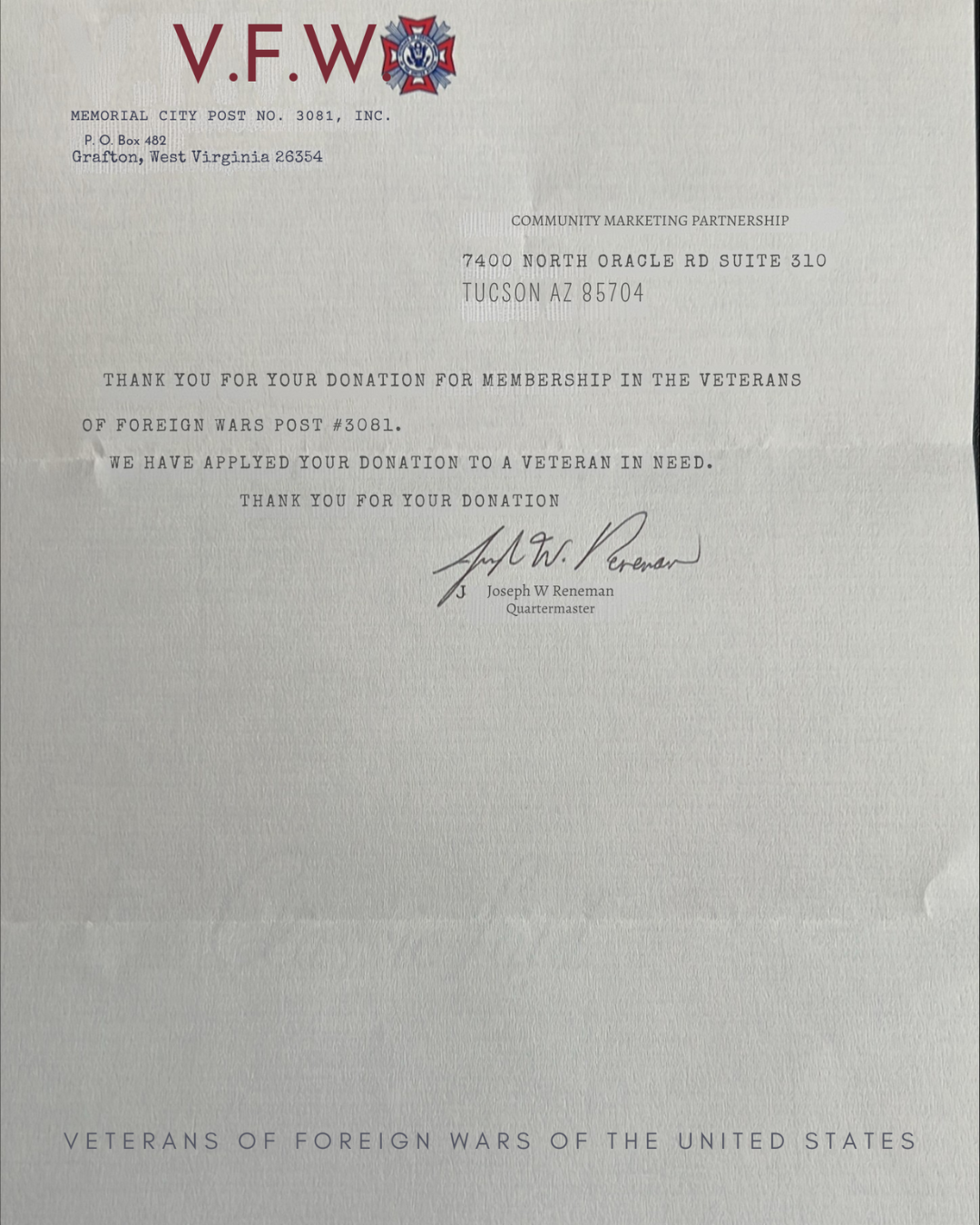 V.F.W

MEMORIAL CITY POST NO. 3081, INC.
P. O. Box 482
Grafton, West Virginia 26354

COMMUNITY MARKETING PARTNERSHIP
7400 NORTH ORACLE RD SUITE 310
TUCSON AZ 85704

THANK YOU FOR YOUR DONATION FOR MEMBERSHIP IN THE VETERANS OF FOREIGN WARS POST #3081.

WE HAVE APPLYED YOUR DONATION TO A VETERAN IN NEED.

THANK YOU FOR YOUR DONATION

Joseph W. Reneman
J Joseph W Reneman
Quartermaster

VETERANS OF FOREIGN WARS OF THE UNITED STATES